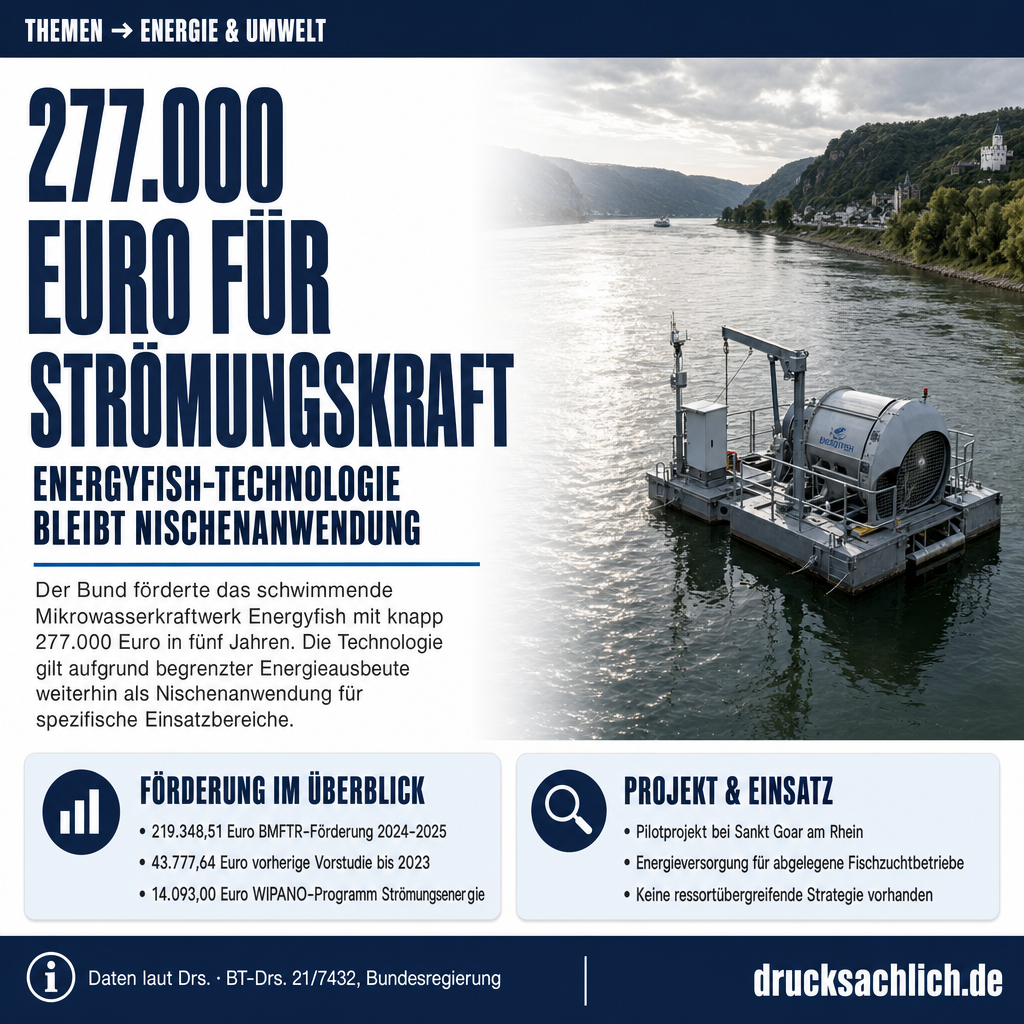 THEMEN → ENERGIE & UMWELT

277.000 EURO FÜR STRÖMUNGSKRAFT

ENERGYFISH-TECHNOLOGIE BLEIBT NISCHENANWENDUNG

Der Bund förderte das schwimmende Mikrowasserkraftwerk Energyfish mit knapp 277.000 Euro in fünf Jahren. Die Technologie gilt aufgrund begrenzter Energieausbeute weiterhin als Nischenanwendung für spezifische Einsatzbereiche.

ENERGYFISH

FÖRDERUNG IM ÜBERBLICK

• 219.348,51 Euro BMFTR-Förderung 2024-2025
• 43.777,64 Euro vorherige Vorstudie bis 2023
• 14.093,00 Euro WIPANO-Programm Strömungsenergie

PROJEKT & EINSATZ

• Pilotprojekt bei Sankt Goar am Rhein
• Energieversorgung für abgelegene Fischzuchtbetriebe
• Keine ressortübergreifende Strategie vorhanden

Daten laut Drs. · BT-Drs. 21/7432, Bundesregierung

drucksachlich.de